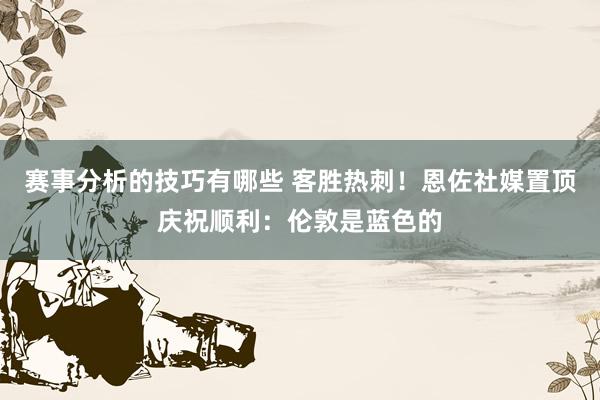 赛事分析的技巧有哪些 客胜热刺！恩佐社媒置顶庆祝顺利：伦敦是蓝色的